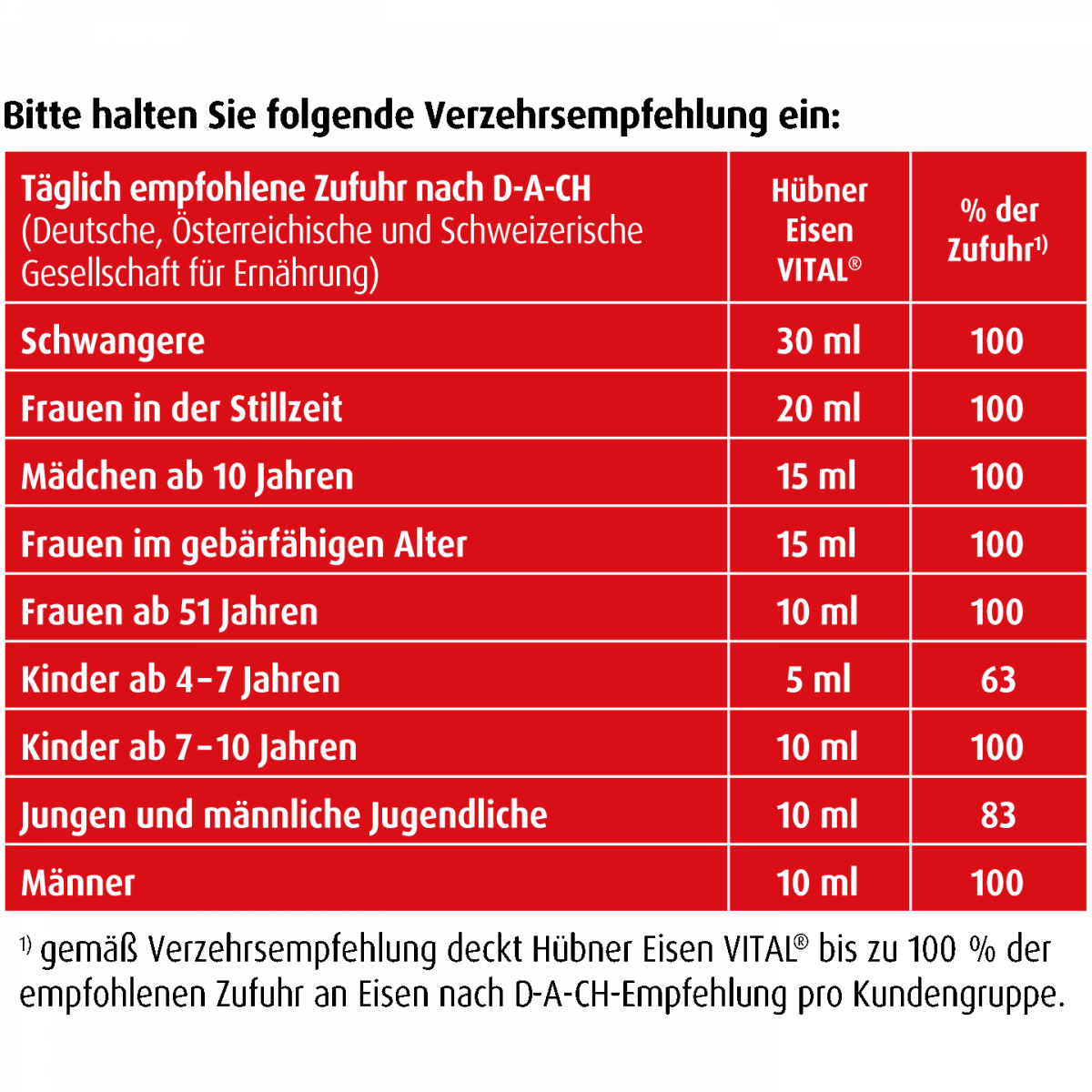 Bitte halten Sie folgende Verzehrsempfehlung ein:

| Täglich empfohlene Zufuhr nach D-A-CH (Deutsche, Österreichische und Schweizerische Gesellschaft für Ernährung) | Hübner Eisen VITAL® | % der Zufuhr$^{1)}$ |
|---|---|---|
| Schwangere | 30 ml | 100 |
| Frauen in der Stillzeit | 20 ml | 100 |
| Mädchen ab 10 Jahren | 15 ml | 100 |
| Frauen im gebärfähigen Alter | 15 ml | 100 |
| Frauen ab 51 Jahren | 10 ml | 100 |
| Kinder ab 4–7 Jahren | 5 ml | 63 |
| Kinder ab 7–10 Jahren | 10 ml | 100 |
| Jungen und männliche Jugendliche | 10 ml | 83 |
| Männer | 10 ml | 100 |

$^{1)}$ gemäß Verzehrsempfehlung deckt Hübner Eisen VITAL® bis zu 100 % der empfohlenen Zufuhr an Eisen nach D-A-CH-Empfehlung pro Kundengruppe.